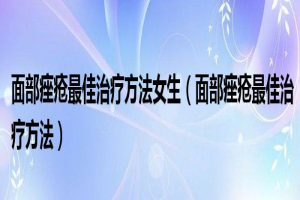 面部痤疮最佳治疗方法女生（面部痤疮最佳治疗方法）